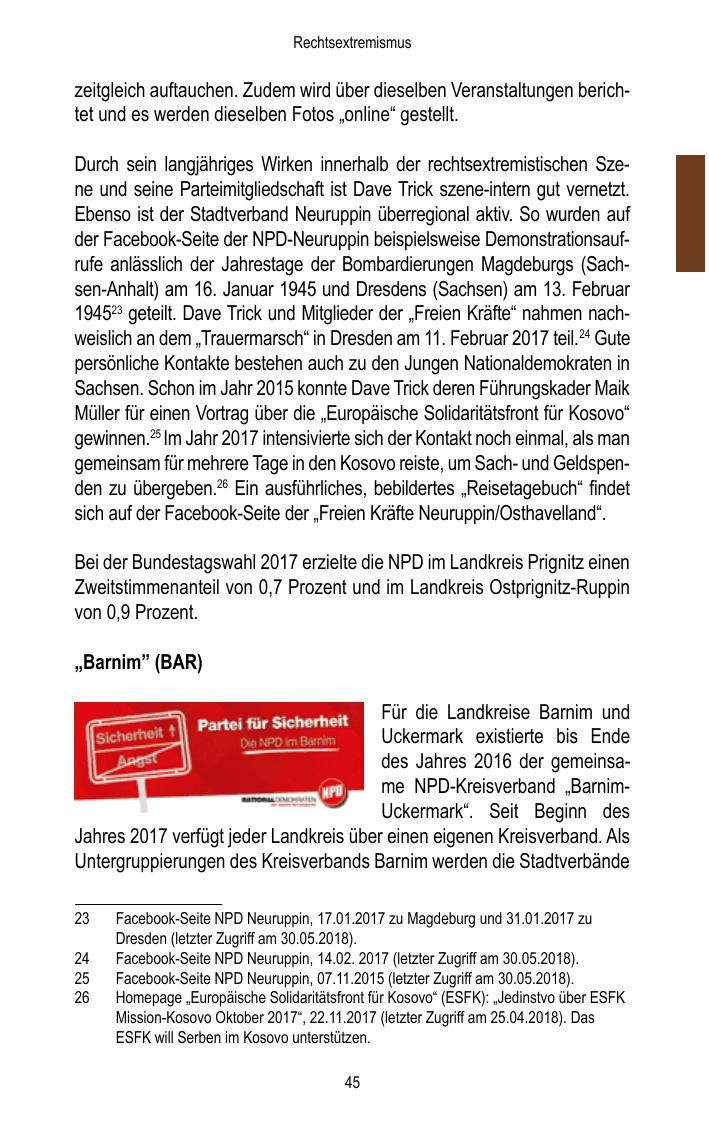 Rechtsextremismus

zeitgleich auftauchen. Zudem wird über dieselben Veranstaltungen berichtet und es werden dieselben Fotos „online“ gestellt.

Durch sein langjähriges Wirken innerhalb der rechtsextremistischen Szene und seine Parteimitgliedschaft ist Dave Trick szene-intern gut vernetzt. Ebenso ist der Stadtverband Neuruppin überregional aktiv. So wurden auf der Facebook-Seite der NPD-Neuruppin beispielsweise Demonstrationsaufrufe anlässlich der Jahrestage der Bombardierungen Magdeburgs (Sachsen-Anhalt) am 16. Januar 1945 und Dresdens (Sachsen) am 13. Februar 1945$^{23}$ geteilt. Dave Trick und Mitglieder der „Freien Kräfte“ nahmen nachweislich an dem „Trauermarsch“ in Dresden am 11. Februar 2017 teil.$^{24}$ Gute persönliche Kontakte bestehen auch zu den Jungen Nationaldemokraten in Sachsen. Schon im Jahr 2015 konnte Dave Trick deren Führungskader Maik Müller für einen Vortrag über die „Europäische Solidaritätsfront für Kosovo“ gewinnen.$^{25}$ Im Jahr 2017 intensivierte sich der Kontakt noch einmal, als man gemeinsam für mehrere Tage in den Kosovo reiste, um Sach- und Geldspenden zu übergeben.$^{26}$ Ein ausführliches, bebildertes „Reisetagebuch“ findet sich auf der Facebook-Seite der „Freien Kräfte Neuruppin/Osthavelland“.

Bei der Bundestagswahl 2017 erzielte die NPD im Landkreis Prignitz einen Zweitstimmenanteil von 0,7 Prozent und im Landkreis Ostprignitz-Ruppin von 0,9 Prozent.

„Barnim” (BAR)

Sicherheit
Angst
Partei für Sicherheit
Die NPD im Barnim
NATIONALDEMOKRATEN
NPD

Für die Landkreise Barnim und Uckermark existierte bis Ende des Jahres 2016 der gemeinsame NPD-Kreisverband „Barnim-Uckermark“. Seit Beginn des Jahres 2017 verfügt jeder Landkreis über einen eigenen Kreisverband. Als Untergruppierungen des Kreisverbands Barnim werden die Stadtverbände

23 Facebook-Seite NPD Neuruppin, 17.01.2017 zu Magdeburg und 31.01.2017 zu Dresden (letzter Zugriff am 30.05.2018).
24 Facebook-Seite NPD Neuruppin, 14.02. 2017 (letzter Zugriff am 30.05.2018).
25 Facebook-Seite NPD Neuruppin, 07.11.2015 (letzter Zugriff am 30.05.2018).
26 Homepage „Europäische Solidaritätsfront für Kosovo“ (ESFK): „Jedinstvo über ESFK Mission-Kosovo Oktober 2017“, 22.11.2017 (letzter Zugriff am 25.04.2018). Das ESFK will Serben im Kosovo unterstützen.

45